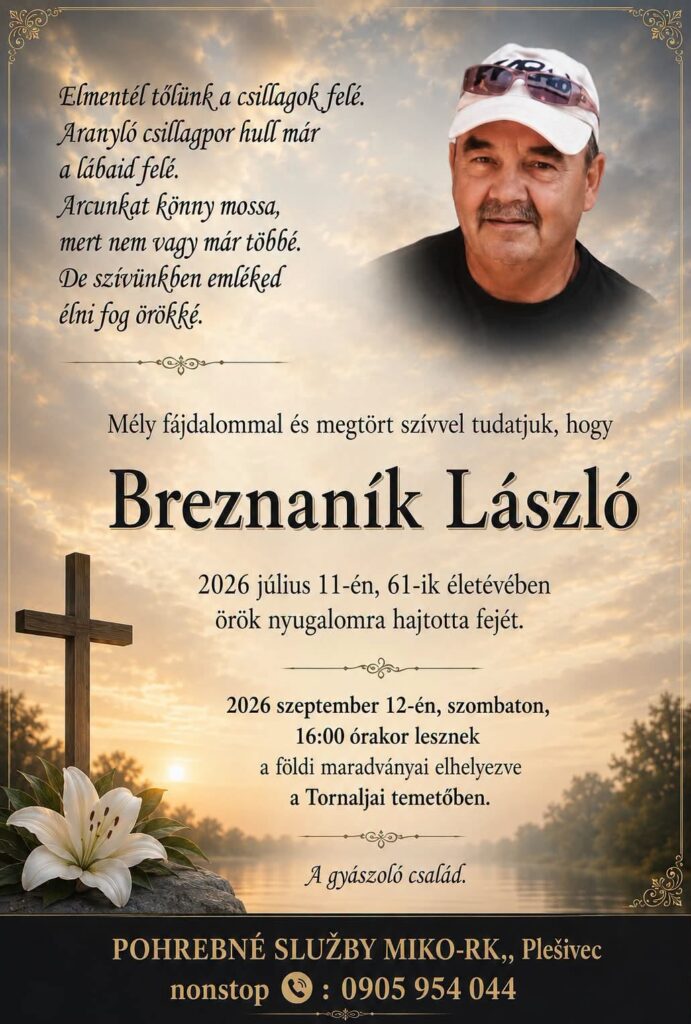 Elmentél tőlünk a csillagok felé.
Aranyló csillagpor hull már
a lábaid felé.
Arcunkat könny mossa,
mert nem vagy már többé.
De szívünkben emléked
élni fog örökké.

Mély fájdalommal és megtört szívvel tudatjuk, hogy

Breznaník László

2026 július 11-én, 61-ik életévében
örök nyugalomra hajtotta fejét.

2026 szeptember 12-én, szombaton,
16:00 órakor lesznek
a földi maradványai elhelyezve
a Tornaljai temetőben.

A gyászoló család.

POHREBNÉ SLUŽBY MIKO-RK,, Plešivec
nonstop : 0905 954 044